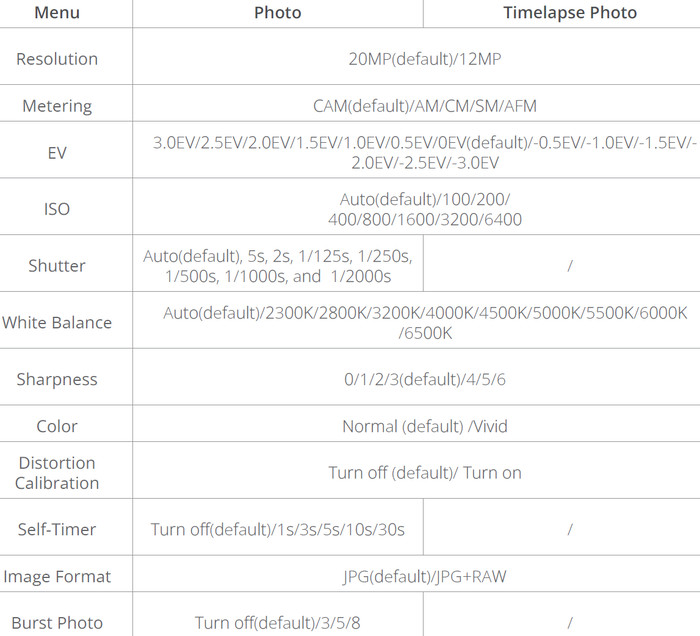 | Menu | Photo | Timelapse Photo |
|---|---|---|
| Resolution | 20MP(default)/12MP | |
| Metering | CAM(default)/AM/CM/SM/AFM | |
| EV | 3.0EV/2.5EV/2.0EV/1.5EV/1.0EV/0.5EV/0EV(default)/-0.5EV/-1.0EV/-1.5EV/-2.0EV/-2.5EV/-3.0EV | |
| ISO | Auto(default)/100/200/ 400/800/1600/3200/6400 | |
| Shutter | Auto(default), 5s, 2s, 1/125s, 1/250s, 1/500s, 1/1000s, and 1/2000s | / |
| White Balance | Auto(default)/2300K/2800K/3200K/4000K/4500K/5000K/5500K/6000K /6500K | |
| Sharpness | 0/1/2/3(default)/4/5/6 | |
| Color | Normal (default) /Vivid | |
| Distortion Calibration | Turn off (default)/ Turn on | |
| Self-Timer | Turn off(default)/1s/3s/5s/10s/30s | / |
| Image Format | JPG(default)/JPG+RAW | |
| Burst Photo | Turn off(default)/3/5/8 | / |